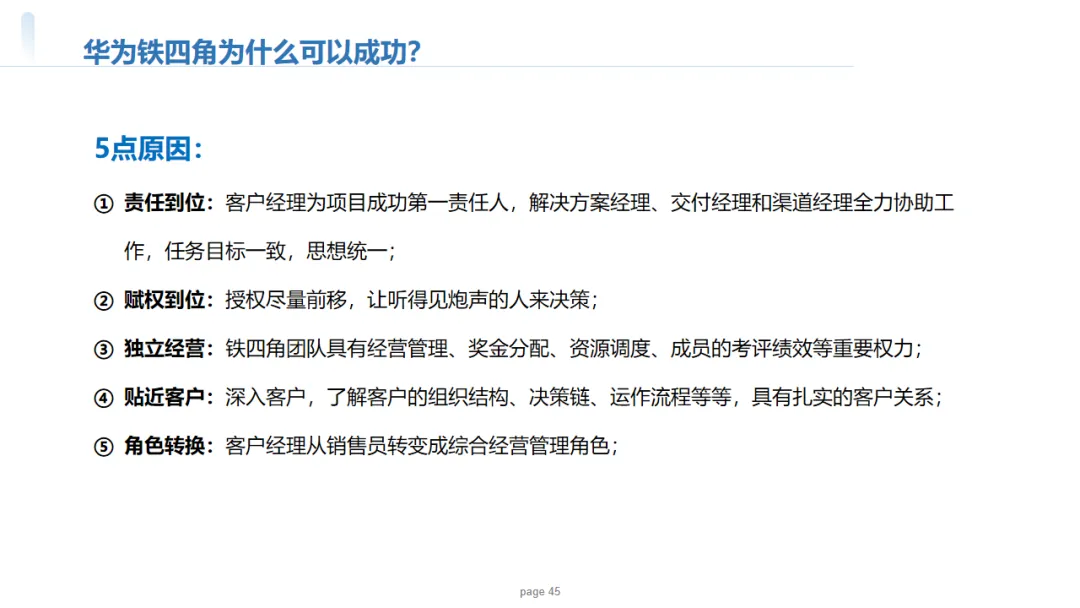 华为铁四角为什么可以成功?

5点原因:

① 责任到位:客户经理为项目成功第一责任人,解决方案经理、交付经理和渠道经理全力协助工作,任务目标一致,思想统一;

② 赋权到位:授权尽量前移,让听得见炮声的人来决策;

③ 独立经营:铁四角团队具有经营管理、奖金分配、资源调度、成员的考评绩效等重要权力;

④ 贴近客户:深入客户,了解客户的组织结构、决策链、运作流程等等,具有扎实的客户关系;

⑤ 角色转换:客户经理从销售员转变成综合经营管理角色;

page 45